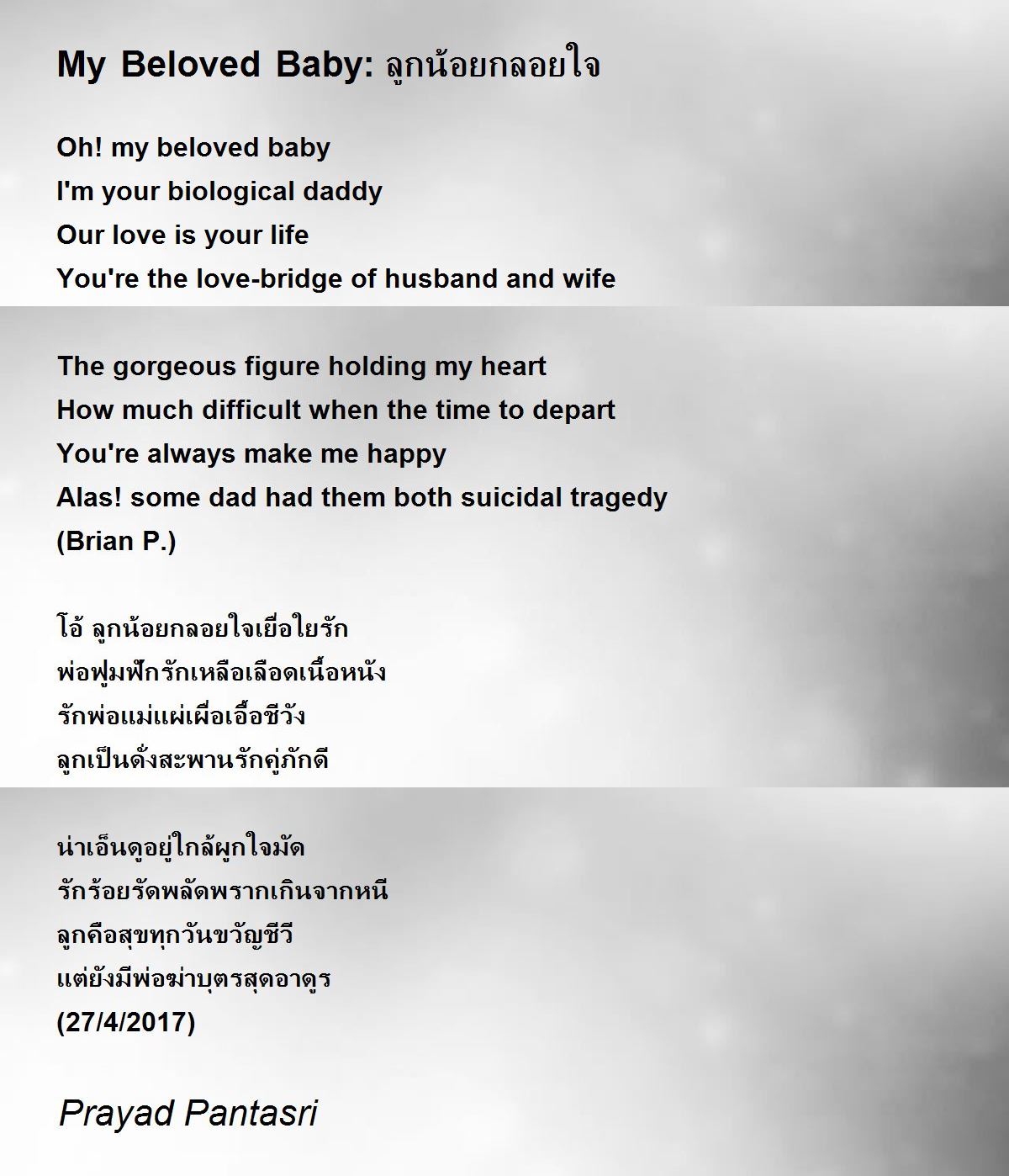 My Beloved Baby: ลูกน้อยกลอยใจ

Oh! my beloved baby
I'm your biological daddy
Our love is your life
You're the love-bridge of husband and wife

The gorgeous figure holding my heart
How much difficult when the time to depart
You're always make me happy
Alas! some dad had them both suicidal tragedy
(Brian P.)

โอ้ ลูกน้อยกลอยใจเยื่อใยรัก
พ่อฟูมฟักรักเหลือเลือดเนื้อหนัง
รักพ่อแม่แผ่เผื่อเอื้อชีวัง
ลูกเป็นดั่งสะพานรักคู่ภักดี

น่าเอ็นดูอยู่ใกล้ผูกใจมัด
รักร้อยรัดพลัดพรากเกินจากหนี
ลูกคือสุขทุกวันขวัญชีวี
แต่ยังมีพ่อฆ่าบุตรสุดอาดูร
(27/4/2017)

Prayad Pantasri